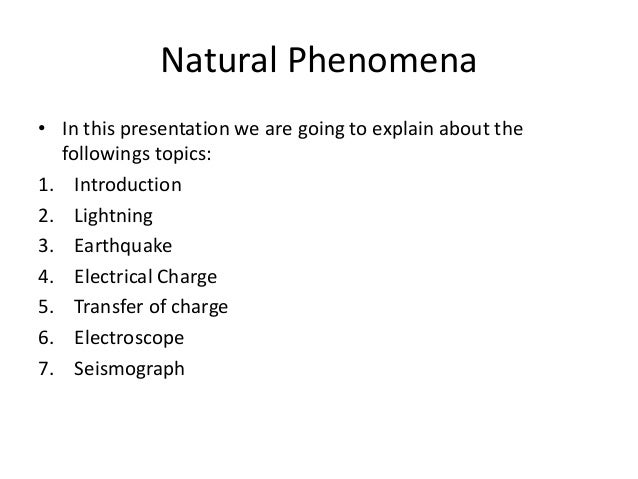 Natural Phenomena

• In this presentation we are going to explain about the followings topics:

1. Introduction
2. Lightning
3. Earthquake
4. Electrical Charge
5. Transfer of charge
6. Electroscope
7. Seismograph